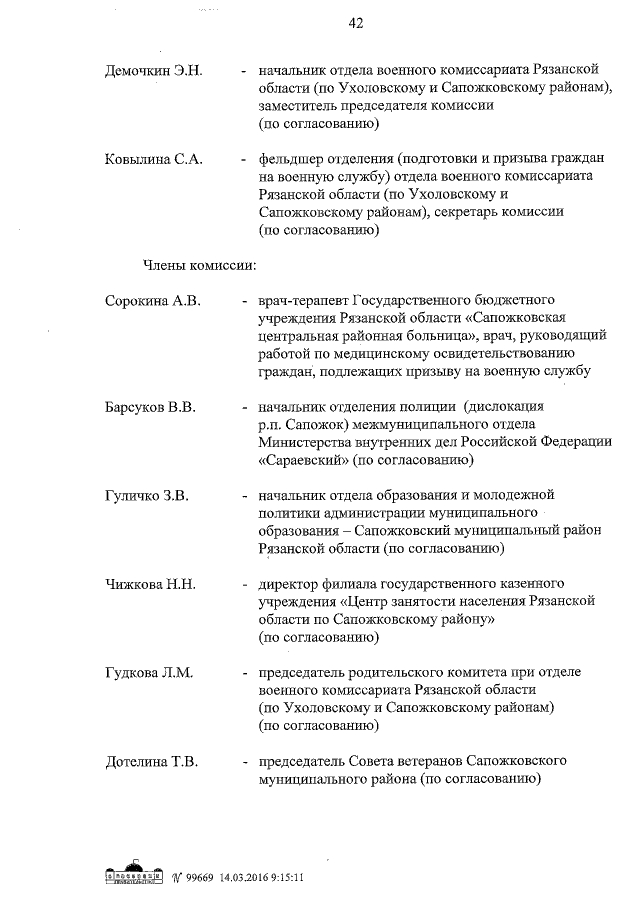 42

Демочкин Э.Н. - начальник отдела военного комиссариата Рязанской области (по Ухоловскому и Сапожковскому районам), заместитель председателя комиссии (по согласованию)

Ковылина С.А. - фельдшер отделения (подготовки и призыва граждан на военную службу) отдела военного комиссариата Рязанской области (по Ухоловскому и Сапожковскому районам), секретарь комиссии (по согласованию)

Члены комиссии:

Сорокина А.В. - врач-терапевт Государственного бюджетного учреждения Рязанской области «Сапожковская центральная районная больница», врач, руководящий работой по медицинскому освидетельствованию граждан, подлежащих призыву на военную службу

Барсуков В.В. - начальник отделения полиции (дислокация р.п. Сапожок) межмуниципального отдела Министерства внутренних дел Российской Федерации «Сараевский» (по согласованию)

Гуличко З.В. - начальник отдела образования и молодежной политики администрации муниципального образования – Сапожковский муниципальный район Рязанской области (по согласованию)

Чижкова Н.Н. - директор филиала государственного казенного учреждения «Центр занятости населения Рязанской области по Сапожковскому району» (по согласованию)

Гудкова Л.М. - председатель родительского комитета при отделе военного комиссариата Рязанской области (по Ухоловскому и Сапожковскому районам) (по согласованию)

Дотелина Т.В. - председатель Совета ветеранов Сапожковского муниципального района (по согласованию)

№ 99669 14.03.2016 9:15:11